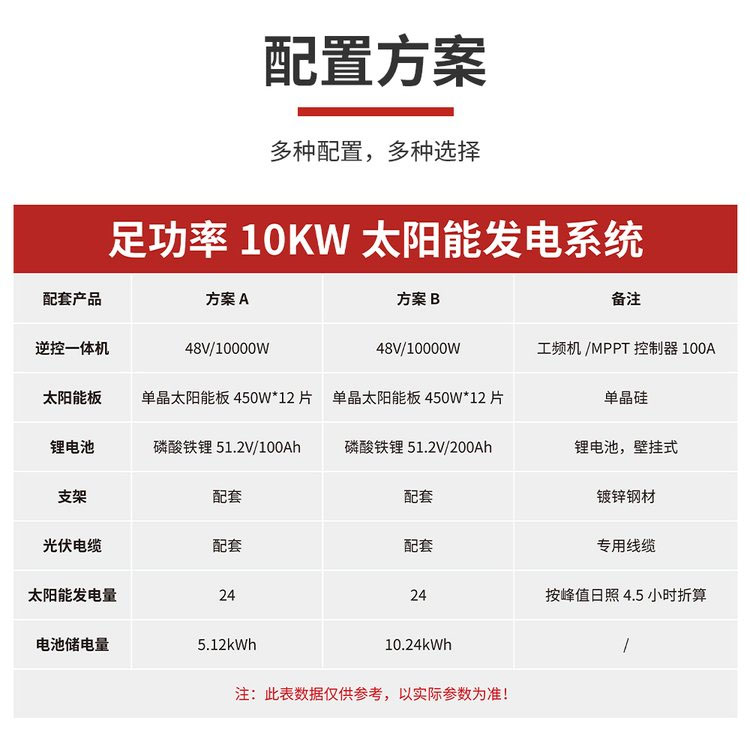 配置方案

多种配置，多种选择

足功率 10KW 太阳能发电系统

| 配套产品 | 方案 A | 方案 B | 备注 |
|---|---|---|---|
| 逆控一体机 | 48V/10000W | 48V/10000W | 工频机 /MPPT 控制器 100A |
| 太阳能板 | 单晶太阳能板 450W*12 片 | 单晶太阳能板 450W*12 片 | 单晶硅 |
| 锂电池 | 磷酸铁锂 51.2V/100Ah | 磷酸铁锂 51.2V/200Ah | 锂电池，壁挂式 |
| 支架 | 配套 | 配套 | 镀锌钢材 |
| 光伏电缆 | 配套 | 配套 | 专用线缆 |
| 太阳能发电量 | 24 | 24 | 按峰值日照 4.5 小时折算 |
| 电池储电量 | 5.12kWh | 10.24kWh | / |

注：此表数据仅供参考，以实际参数为准！